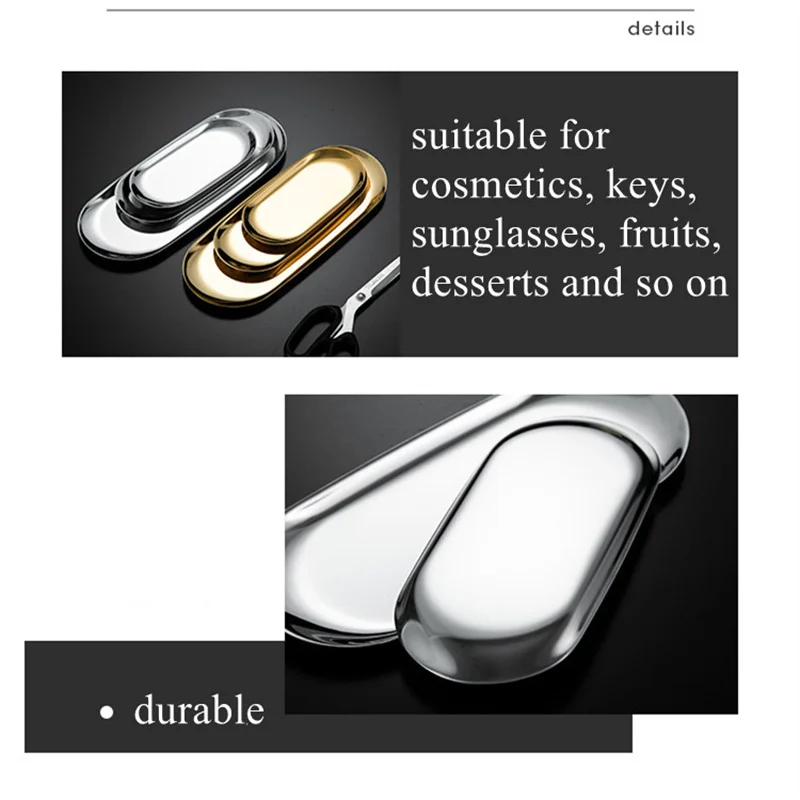 details

suitable for cosmetics, keys, sunglasses, fruits, desserts and so on

• durable